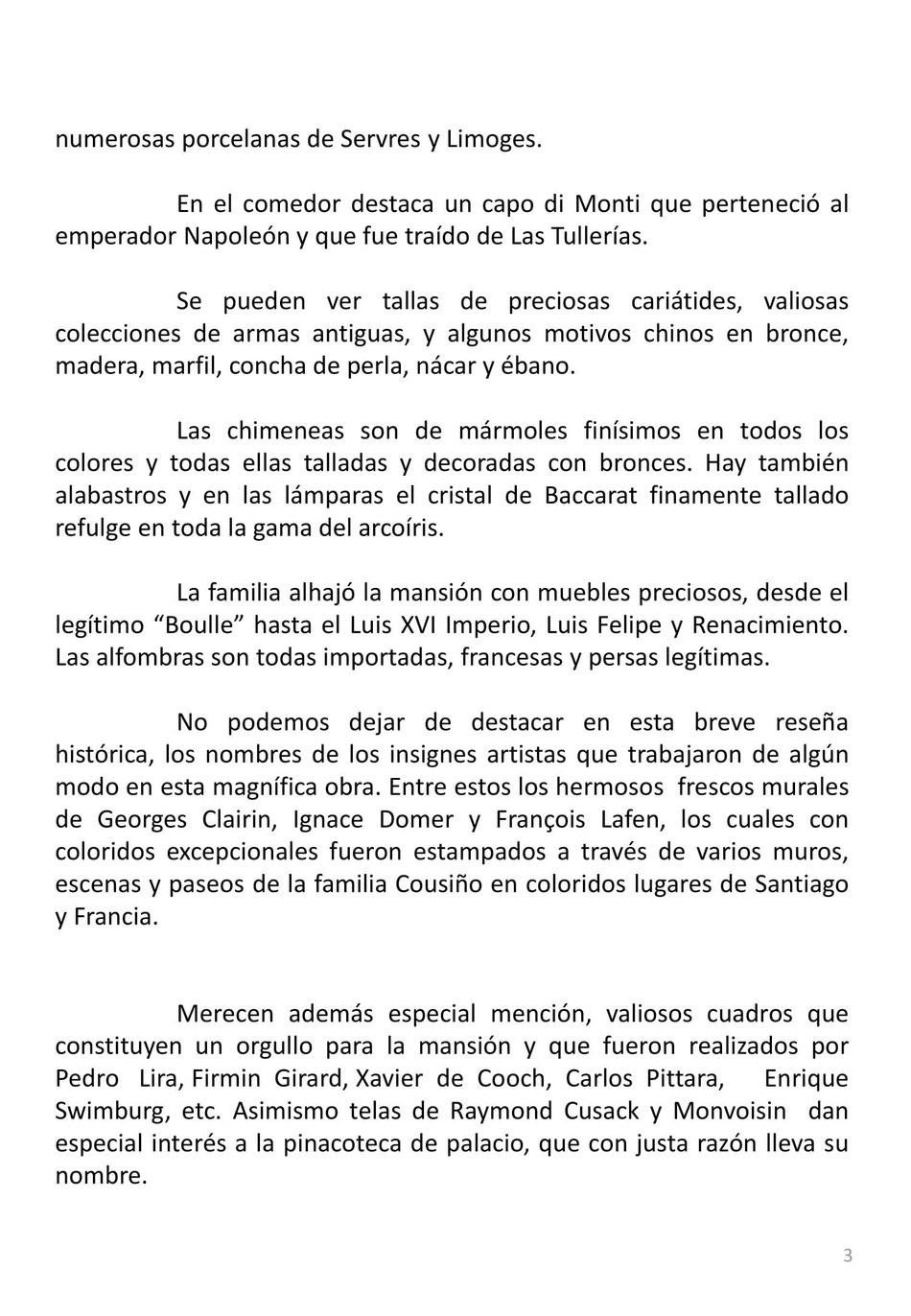 numerosas porcelanas de Servres y Limoges.

En el comedor destaca un capo di Monti que perteneció al emperador Napoleón y que fue traído de Las Tullerías.

Se pueden ver tallas de preciosas cariátides, valiosas colecciones de armas antiguas, y algunos motivos chinos en bronce, madera, marfil, concha de perla, nácar y ébano.

Las chimeneas son de mármoles finísimos en todos los colores y todas ellas talladas y decoradas con bronces. Hay también alabastros y en las lámparas el cristal de Baccarat finamente tallado refulge en toda la gama del arcoíris.

La familia alhajó la mansión con muebles preciosos, desde el legítimo “Boulle” hasta el Luis XVI Imperio, Luis Felipe y Renacimiento. Las alfombras son todas importadas, francesas y persas legítimas.

No podemos dejar de destacar en esta breve reseña histórica, los nombres de los insignes artistas que trabajaron de algún modo en esta magnífica obra. Entre estos los hermosos frescos murales de Georges Clairin, Ignace Domer y François Lafen, los cuales con coloridos excepcionales fueron estampados a través de varios muros, escenas y paseos de la familia Cousiño en coloridos lugares de Santiago y Francia.

Merecen además especial mención, valiosos cuadros que constituyen un orgullo para la mansión y que fueron realizados por Pedro Lira, Firmin Girard, Xavier de Cooch, Carlos Pittara, Enrique Swimburg, etc. Asimismo telas de Raymond Cusack y Monvoisin dan especial interés a la pinacoteca de palacio, que con justa razón lleva su nombre.

3